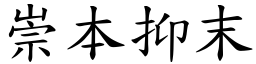 崇本抑末